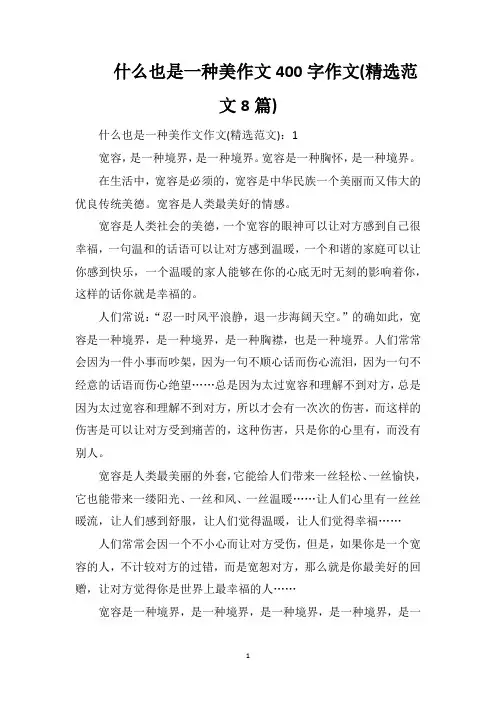 什么也是一种美作文 400 字作文(精选范文 8 篇)

什么也是一种美作文作文(精选范文)：1

宽容，是一种境界，是一种境界。宽容是一种胸怀，是一种境界。

在生活中，宽容是必须的，宽容是中华民族一个美丽而又伟大的优良传统美德。宽容是人类最美好的情感。

宽容是人类社会的美德，一个宽容的眼神可以让对方感到自己很幸福，一句温和的话语可以让对方感到温暖，一个和谐的家庭可以让你感到快乐，一个温暖的家人能够在你的心底无时无刻的影响着你，这样的话你就是幸福的。

人们常说：“忍一时风平浪静，退一步海阔天空。”的确如此，宽容是一种境界，是一种境界，是一种胸襟，也是一种境界。人们常常会因为一件小事而吵架，因为一句不顺心话而伤心流泪，因为一句不经意的话语而伤心绝望……总是因为太过宽容和理解不到对方，总是因为太过宽容和理解不到对方，所以才会有一次次的伤害，而这样的伤害是可以让对方受到痛苦的，这种伤害，只是你的心里有，而没有别人。

宽容是人类最美丽的外套，它能给人们带来一丝轻松、一丝愉快，它也能带来一缕阳光、一丝和风、一丝温暖……让人们心里有一丝丝暖流，让人们感到舒服，让人们觉得温暖，让人们觉得幸福……

人们常常会因一个不小心而让对方受伤，但是，如果你是一个宽容的人，不计较对方的过错，而是宽恕对方，那么就是你最美好的回赠，让对方觉得你是世界上最幸福的人……

宽容是一种境界，是一种境界，是一种境界，是一种境界，是一

1